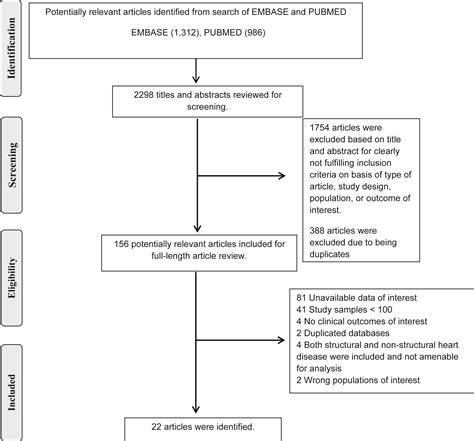 Identification

Potentially relevant articles identified from search of EMBASE and PUBMED

EMBASE (1,312), PUBMED (986)

2298 titles and abstracts reviewed for screening.

Screening

1754 articles were excluded based on title and abstract for clearly not fulfilling inclusion criteria on basis of type of article, study design, population, or outcome of interest.

388 articles were excluded due to being duplicates

Eligibility

156 potentially relevant articles included for full-length article review.

81 Unavailable data of interest
41 Study samples < 100
4 No clinical outcomes of interest
2 Duplicated databases
4 Both structural and non-structural heart disease were included and not amenable for analysis
2 Wrong populations of interest

Included

22 articles were identified.